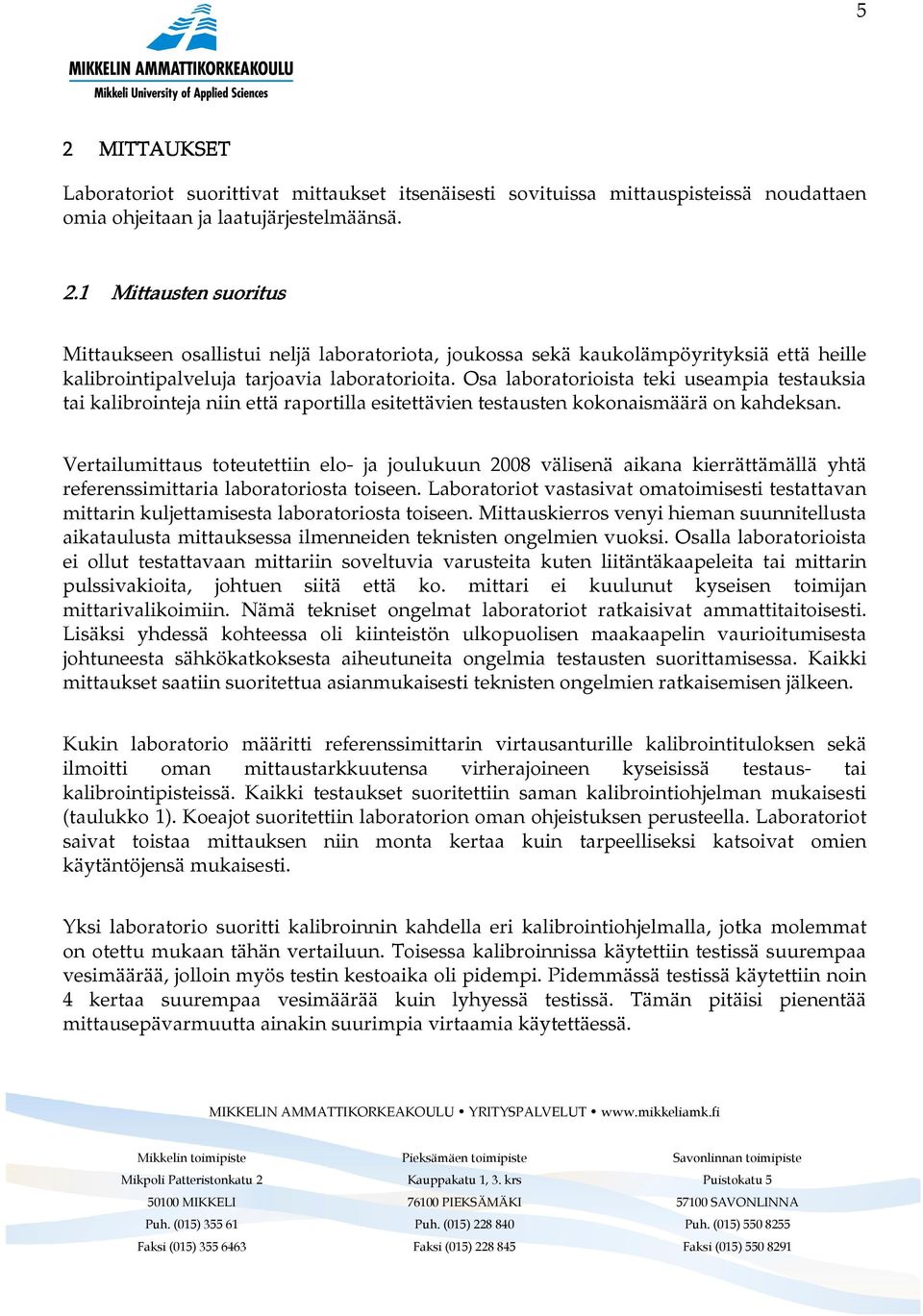 5

MIKKELIN AMMATTIKORKEAKOULU
Mikkeli University of Applied Sciences

2 MITTAUKSET

Laboratoriot suorittivat mittaukset itsenäisesti sovituissa mittauspisteissä noudattaen omia ohjeitaan ja laatujärjestelmäänsä.

2.1 Mittausten suoritus

Mittaukseen osallistui neljä laboratoriota, joukossa sekä kaukolämpöyrityksiä että heille kalibrointipalveluja tarjoavia laboratorioita. Osa laboratorioista teki useampia testauksia tai kalibrointeja niin että raportilla esitettävien testausten kokonaismäärä on kahdeksan.

Vertailumittaus toteutettiin elo- ja joulukuun 2008 välisenä aikana kierrättämällä yhtä referenssimittaria laboratoriosta toiseen. Laboratoriot vastasivat omatoimisesti testattavan mittarin kuljettamisesta laboratoriosta toiseen. Mittauskierros venyi hieman suunnitellusta aikataulusta mittauksessa ilmenneiden teknisten ongelmien vuoksi. Osalla laboratorioista ei ollut testattavaan mittariin soveltuvia varusteita kuten liitäntäkaapeleita tai mittarin pulssivakioita, johtuen siitä että ko. mittari ei kuulunut kyseisen toimijan mittarivalikoimiin. Nämä tekniset ongelmat laboratoriot ratkaisivat ammattitaitoisesti. Lisäksi yhdessä kohteessa oli kiinteistön ulkopuolisen maakaapelin vaurioitumisesta johtuneesta sähkökatkoksesta aiheutuneita ongelmia testausten suorittamisessa. Kaikki mittaukset saatiin suoritettua asianmukaisesti teknisten ongelmien ratkaisemisen jälkeen.

Kukin laboratorio määritti referenssimittarin virtausanturille kalibrointituloksen sekä ilmoitti oman mittaustarkkuutensa virherajoineen kyseisissä testaus- tai kalibrointipisteissä. Kaikki testaukset suoritettiin saman kalibrointiohjelman mukaisesti (taulukko 1). Koeajot suoritettiin laboratorion oman ohjeistuksen perusteella. Laboratoriot saivat toistaa mittauksen niin monta kertaa kuin tarpeelliseksi katsoivat omien käytäntöjensä mukaisesti.

Yksi laboratorio suoritti kalibroinnin kahdella eri kalibrointiohjelmalla, jotka molemmat on otettu mukaan tähän vertailuun. Toisessa kalibroinnissa käytettiin testissä suurempaa vesimäärää, jolloin myös testin kestoaika oli pidempi. Pidemmässä testissä käytettiin noin 4 kertaa suurempaa vesimäärää kuin lyhyessä testissä. Tämän pitäisi pienentää mittausepävarmuutta ainakin suurimpia virtaamia käytettäessä.

MIKKELIN AMMATTIKORKEAKOULU • YRITYSPALVELUT • www.mikkeliamk.fi

Mikkelin toimipiste
Mikpoli Patteristonkatu 2
50100 MIKKELI
Puh. (015) 355 61
Faksi (015) 355 6463

Pieksämäen toimipiste
Kauppakatu 1, 3. krs
76100 PIEKSÄMÄKI
Puh. (015) 228 840
Faksi (015) 228 845

Savonlinnan toimipiste
Puistokatu 5
57100 SAVONLINNA
Puh. (015) 550 8255
Faksi (015) 550 8291